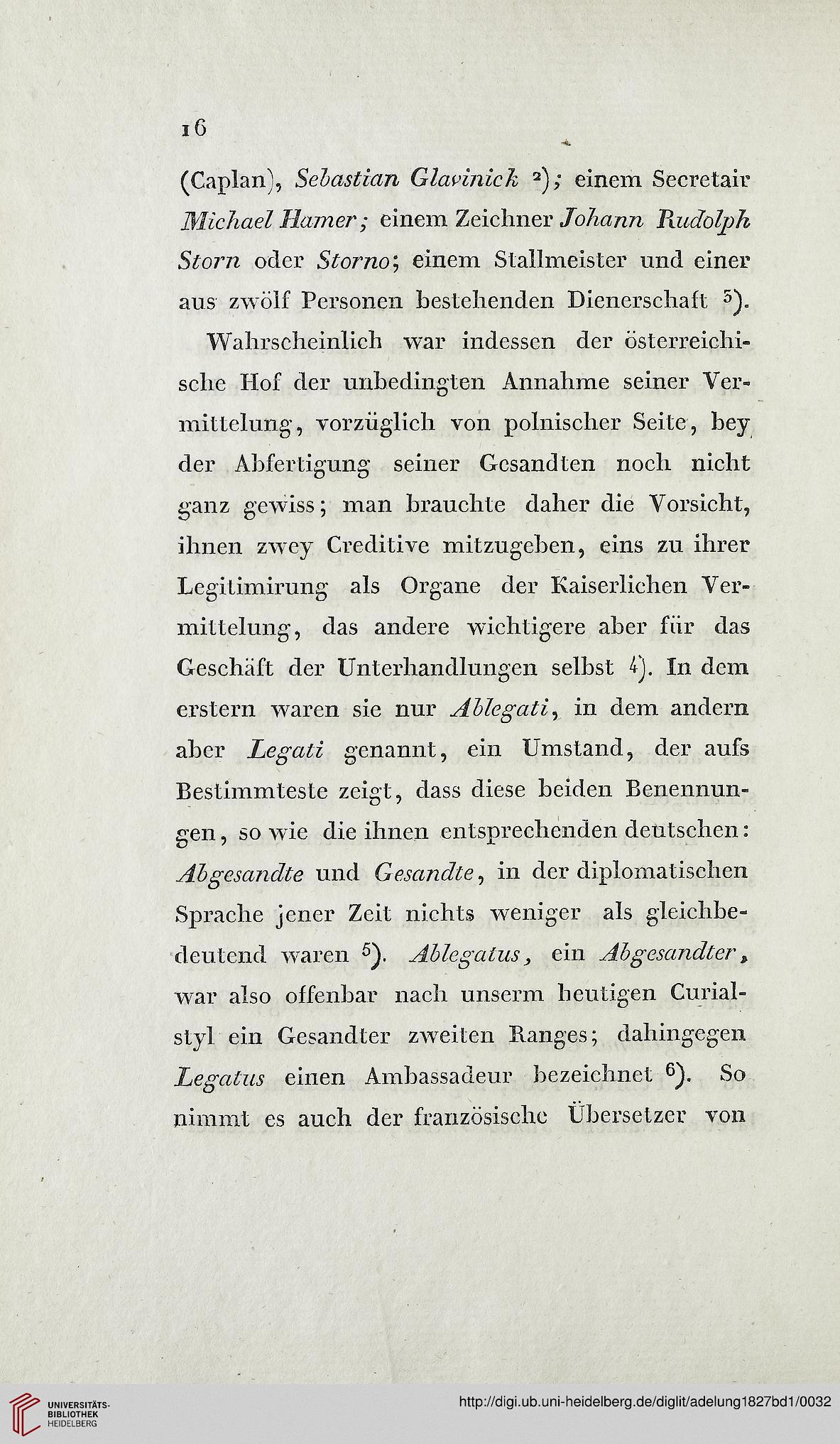 16

(Caplan), Sebastian Glavinick ²); einem Secretair Michael Hamer; einem Zeichner Johann Rudolph Storn oder Storno; einem Stallmeister und einer aus zwölf Personen bestehenden Dienerschaft ³).

Wahrscheinlich war indessen der österreichische Hof der unbedingten Annahme seiner Vermittelung, vorzüglich von polnischer Seite, bey der Abfertigung seiner Gesandten noch nicht ganz gewiss; man brauchte daher die Vorsicht, ihnen zwey Creditive mitzugeben, eins zu ihrer Legitimirung als Organe der Kaiserlichen Vermittelung, das andere wichtigere aber für das Geschäft der Unterhandlungen selbst ⁴). In dem erstern waren sie nur Ablegati, in dem andern aber Legati genannt, ein Umstand, der aufs Bestimmteste zeigt, dass diese beiden Benennungen, so wie die ihnen entsprechenden deutschen: Abgesandte und Gesandte, in der diplomatischen Sprache jener Zeit nichts weniger als gleichbedeutend waren ⁵). Ablegatus, ein Abgesandter, war also offenbar nach unserm heutigen Curialstyl ein Gesandter zweiten Ranges; dahingegen Legatus einen Ambassadeur bezeichnet ⁶). So nimmt es auch der französische Übersetzer von

UNIVERSITÄTS-BIBLIOTHEK HEIDELBERG

http://digi.ub.uni-heidelberg.de/diglit/adelung1827bd1/0032